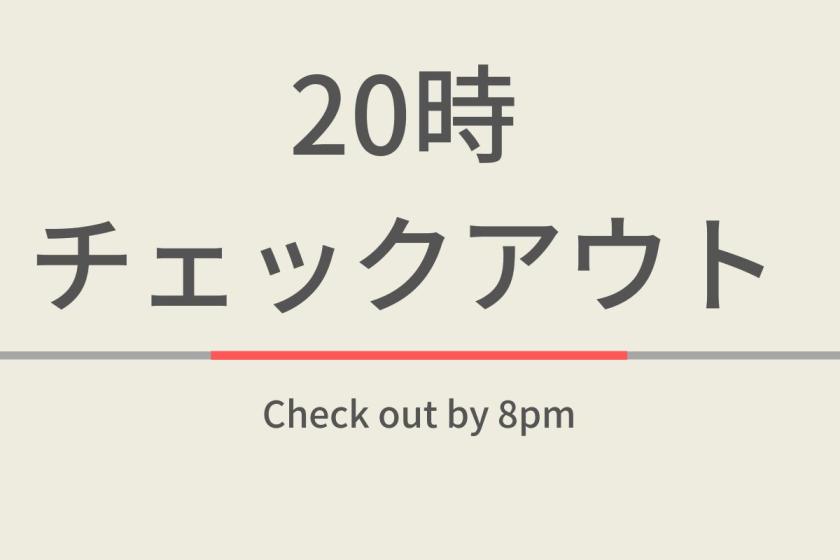 20時
チェックアウト

Check out by 8pm